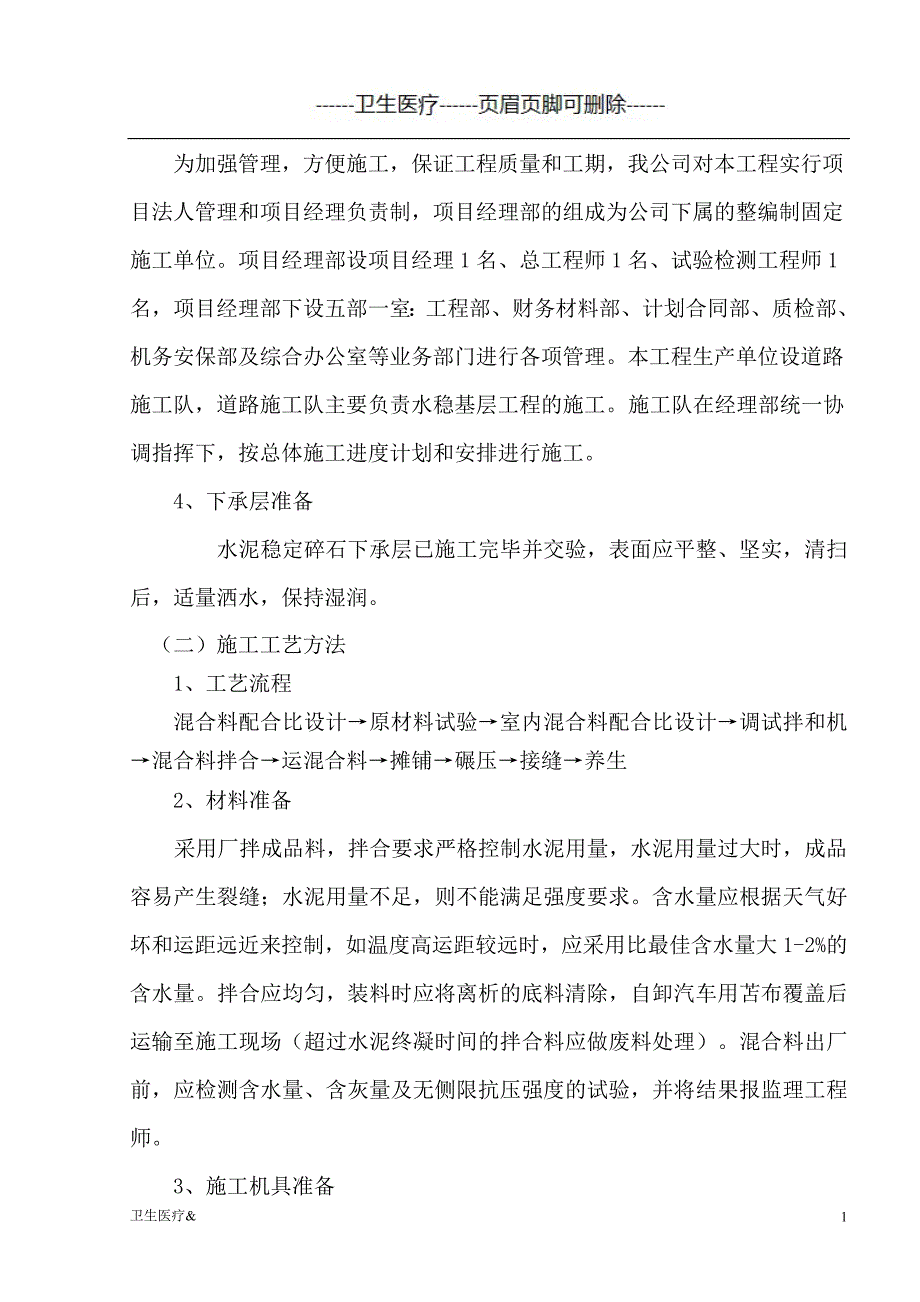 ------卫生医疗------页眉页脚可删除------

为加强管理，方便施工，保证工程质量和工期，我公司对本工程实行项目法人管理和项目经理负责制，项目经理部的组成为公司下属的整编制固定施工单位。项目经理部设项目经理 1 名、总工程师 1 名、试验检测工程师 1 名，项目经理部下设五部一室：工程部、财务材料部、计划合同部、质检部、机务安保部及综合办公室等业务部门进行各项管理。本工程生产单位设道路施工队，道路施工队主要负责水稳基层工程的施工。施工队在经理部统一协调指挥下，按总体施工进度计划和安排进行施工。

4、下承层准备

水泥稳定碎石下承层已施工完毕并交验，表面应平整、坚实，清扫后，适量洒水，保持湿润。

（二）施工工艺方法

1、工艺流程

混合料配合比设计→原材料试验→室内混合料配合比设计→调试拌和机→混合料拌合→运混合料→摊铺→碾压→接缝→养生

2、材料准备

采用厂拌成品料，拌合要求严格控制水泥用量，水泥用量过大时，成品容易产生裂缝；水泥用量不足，则不能满足强度要求。含水量应根据天气好坏和运距远近来控制，如温度高运距较远时，应采用比最佳含水量大 1-2%的含水量。拌合应均匀，装料时应将离析的底料清除，自卸汽车用苫布覆盖后运输至施工现场（超过水泥终凝时间的拌合料应做废料处理）。混合料出厂前，应检测含水量、含灰量及无侧限抗压强度的试验，并将结果报监理工程师。

3、施工机具准备

卫生医疗&

1